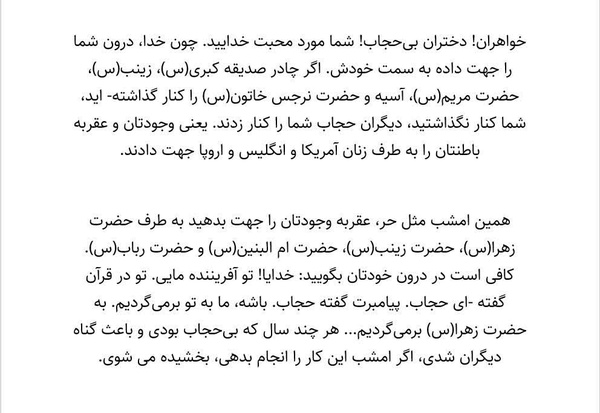 خواهران! دختران بی‌حجاب! شما مورد محبت خدایید. چون خدا، درون شما را جهت داده به سمت خودش. اگر چادر صدیقه کبری(س)، زینب(س)، حضرت مریم(س)، آسیه و حضرت نرجس خاتون(س) را کنار گذاشته- اید، شما کنار نگذاشتید، دیگران حجاب شما را کنار زدند. یعنی وجودتان و عقربه باطنتان را به طرف زنان آمریکا و انگلیس و اروپا جهت دادند.

همین امشب مثل حر، عقربه وجودتان را جهت بدهید به طرف حضرت زهرا(س)، حضرت زینب(س)، حضرت ام البنین(س) و حضرت رباب(س). کافی است در درون خودتان بگویید: خدایا! تو آفریننده مایی. تو در قرآن گفته -ای حجاب. پیامبرت گفته حجاب. باشه، ما به تو برمی‌گردیم. به حضرت زهرا(س) برمی‌گردیم... هر چند سال که بی‌حجاب بودی و باعث گناه دیگران شدی، اگر امشب این کار را انجام بدهی، بخشیده می شوی.